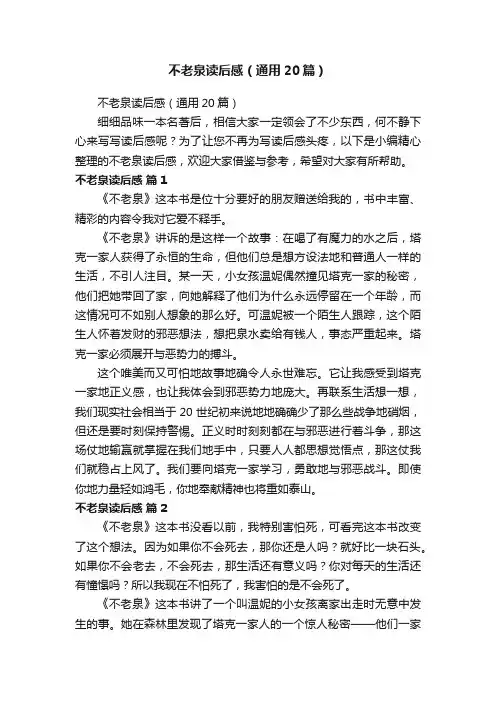 不老泉读后感（通用20篇）

不老泉读后感（通用20篇）

细细品味一本名著后，相信大家一定领会了不少东西，何不静下心来写写读后感呢？为了让您不再为写读后感头疼，以下是小编精心整理的不老泉读后感，欢迎大家借鉴与参考，希望对大家有所帮助。

不老泉读后感 篇1

《不老泉》这本书是位十分要好的朋友赠送给我的，书中丰富、精彩的内容令我对它爱不释手。

《不老泉》讲诉的是这样一个故事：在喝了有魔力的水之后，塔克一家人获得了永恒的生命，但他们总是想方设法地和普通人一样的生活，不引人注目。某一天，小女孩温妮偶然撞见塔克一家的秘密，他们把她带回了家，向她解释了他们为什么永远停留在一个年龄，而这情况可不如别人想象的那么好。可温妮被一个陌生人跟踪，这个陌生人怀着发财的邪恶想法，想把泉水卖给有钱人，事态严重起来。塔克一家必须展开与恶势力的搏斗。

这个唯美而又可怕地故事地确令人永世难忘。它让我感受到塔克一家地正义感，也让我体会到邪恶势力地庞大。再联系生活想一想，我们现实社会相当于20世纪初来说地地确确少了那么些战争地硝烟，但还是要时刻保持警惕。正义时时刻刻都在与邪恶进行着斗争，那这场仗地输赢就掌握在我们地手中，只要人人都思想觉悟点，那这仗我们就稳占上风了。我们要向塔克一家学习，勇敢地与邪恶战斗。即使你地力量轻如鸿毛，你地奉献精神也将重如泰山。

不老泉读后感 篇2

《不老泉》这本书没看以前，我特别害怕死，可看完这本书改变了这个想法。因为如果你不会死去，那你还是人吗？就好比一块石头。如果你不会老去，不会死去，那生活还有意义吗？你对每天的生活还有憧憬吗？所以我现在不怕死了，我害怕的是不会死了。

《不老泉》这本书讲了一个叫温妮的小女孩离家出走时无意中发生的事。她在森林里发现了塔克一家人的一个惊人秘密——他们一家